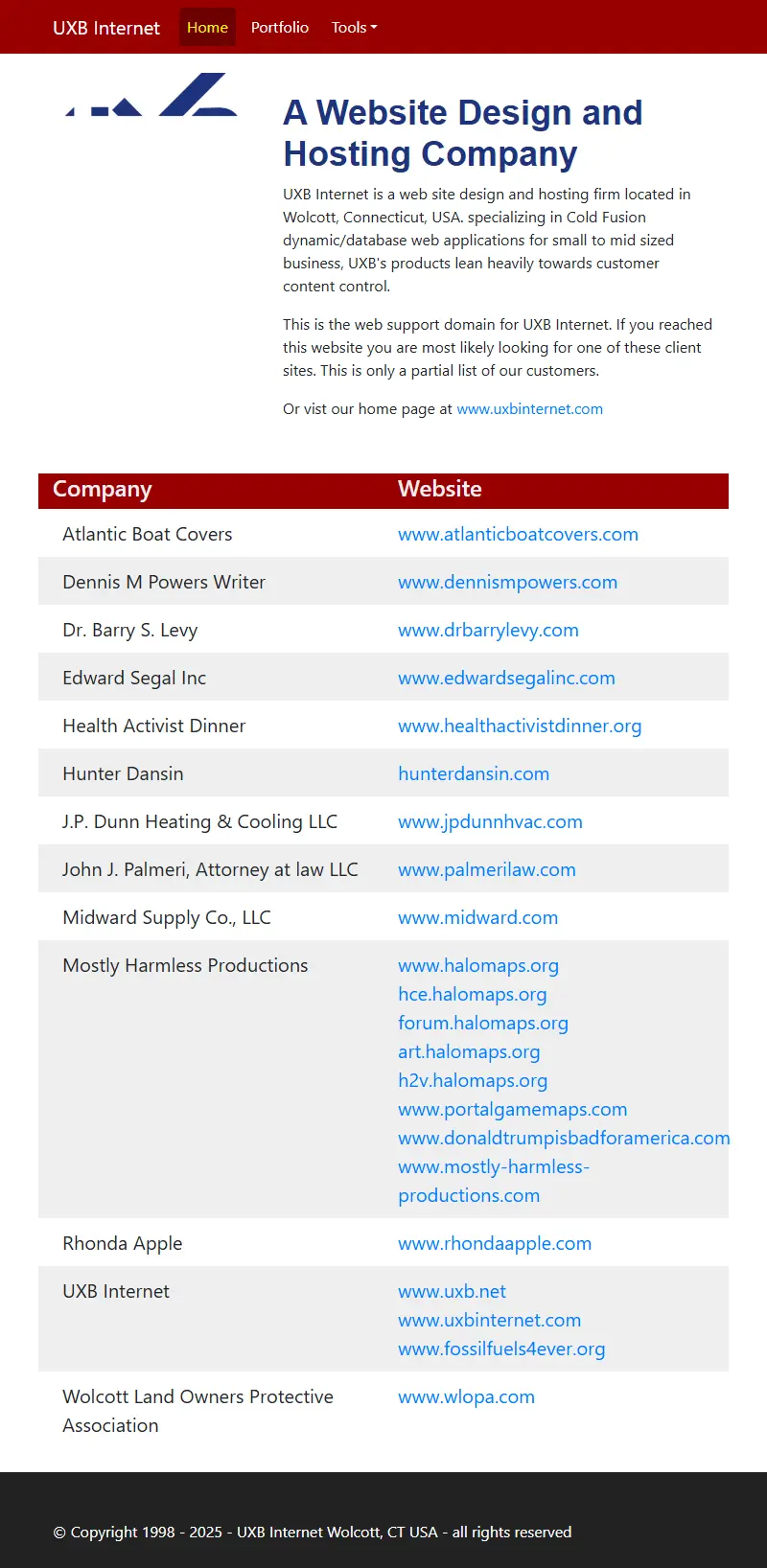 UXB Internet Home Portfolio Tools

A Website Design and Hosting Company

UXB Internet is a web site design and hosting firm located in Wolcott, Connecticut, USA. specializing in Cold Fusion dynamic/database web applications for small to mid sized business, UXB's products lean heavily towards customer content control.

This is the web support domain for UXB Internet. If you reached this website you are most likely looking for one of these client sites. This is only a partial list of our customers.

Or vist our home page at www.uxbinternet.com

| Company | Website |
|---|---|
| Atlantic Boat Covers | www.atlanticboatcovers.com |
| Dennis M Powers Writer | www.dennismpowers.com |
| Dr. Barry S. Levy | www.drbarrylevy.com |
| Edward Segal Inc | www.edwardsegalinc.com |
| Health Activist Dinner | www.healthactivistdinner.org |
| Hunter Dansin | hunterdansin.com |
| J.P. Dunn Heating & Cooling LLC | www.jpdunnhvac.com |
| John J. Palmeri, Attorney at law LLC | www.palmerilaw.com |
| Midward Supply Co., LLC | www.midward.com |
| Mostly Harmless Productions | www.halomaps.org hce.halomaps.org forum.halomaps.org art.halomaps.org h2v.halomaps.org www.portalgamemaps.com www.donaldtrumpisbadforamerica.com www.mostly-harmless-productions.com |
| Rhonda Apple | www.rhondaapple.com |
| UXB Internet | www.uxb.net www.uxbinternet.com www.fossilfuels4ever.org |
| Wolcott Land Owners Protective Association | www.wlopa.com |

© Copyright 1998 - 2025 - UXB Internet Wolcott, CT USA - all rights reserved